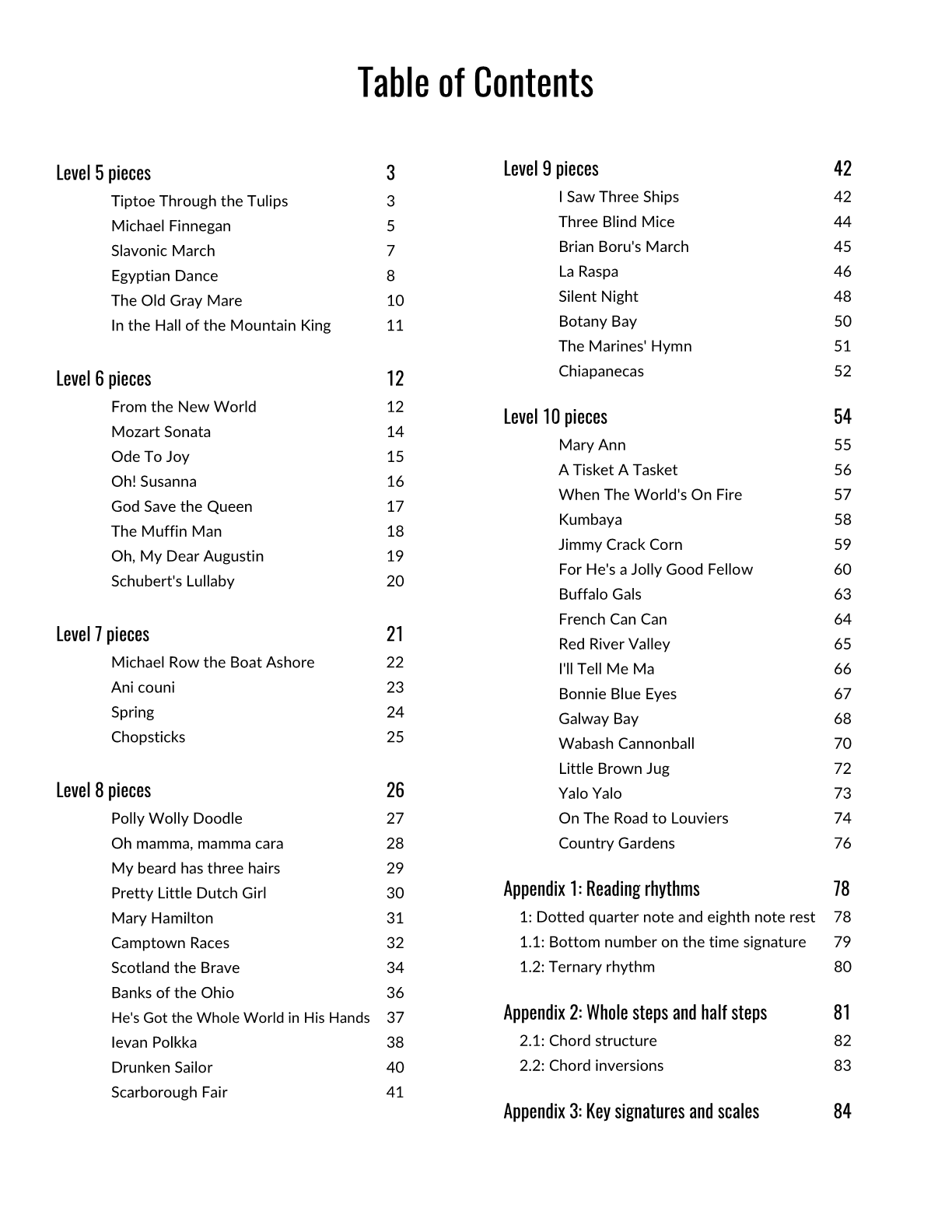 Table of Contents

Level 5 pieces 3
Tiptoe Through the Tulips 3
Michael Finnegan 5
Slavonic March 7
Egyptian Dance 8
The Old Gray Mare 10
In the Hall of the Mountain King 11

Level 6 pieces 12
From the New World 12
Mozart Sonata 14
Ode To Joy 15
Oh! Susanna 16
God Save the Queen 17
The Muffin Man 18
Oh, My Dear Augustin 19
Schubert's Lullaby 20

Level 7 pieces 21
Michael Row the Boat Ashore 22
Ani couni 23
Spring 24
Chopsticks 25

Level 8 pieces 26
Polly Wolly Doodle 27
Oh mamma, mamma cara 28
My beard has three hairs 29
Pretty Little Dutch Girl 30
Mary Hamilton 31
Camptown Races 32
Scotland the Brave 34
Banks of the Ohio 36
He's Got the Whole World in His Hands 37
Ievan Polkka 38
Drunken Sailor 40
Scarborough Fair 41

Level 9 pieces 42
I Saw Three Ships 42
Three Blind Mice 44
Brian Boru's March 45
La Raspa 46
Silent Night 48
Botany Bay 50
The Marines' Hymn 51
Chiapanecas 52

Level 10 pieces 54
Mary Ann 55
A Tisket A Tasket 56
When The World's On Fire 57
Kumbaya 58
Jimmy Crack Corn 59
For He's a Jolly Good Fellow 60
Buffalo Gals 63
French Can Can 64
Red River Valley 65
I'll Tell Me Ma 66
Bonnie Blue Eyes 67
Galway Bay 68
Wabash Cannonball 70
Little Brown Jug 72
Yalo Yalo 73
On The Road to Louviers 74
Country Gardens 76

Appendix 1: Reading rhythms 78
1: Dotted quarter note and eighth note rest 78
1.1: Bottom number on the time signature 79
1.2: Ternary rhythm 80

Appendix 2: Whole steps and half steps 81
2.1: Chord structure 82
2.2: Chord inversions 83

Appendix 3: Key signatures and scales 84